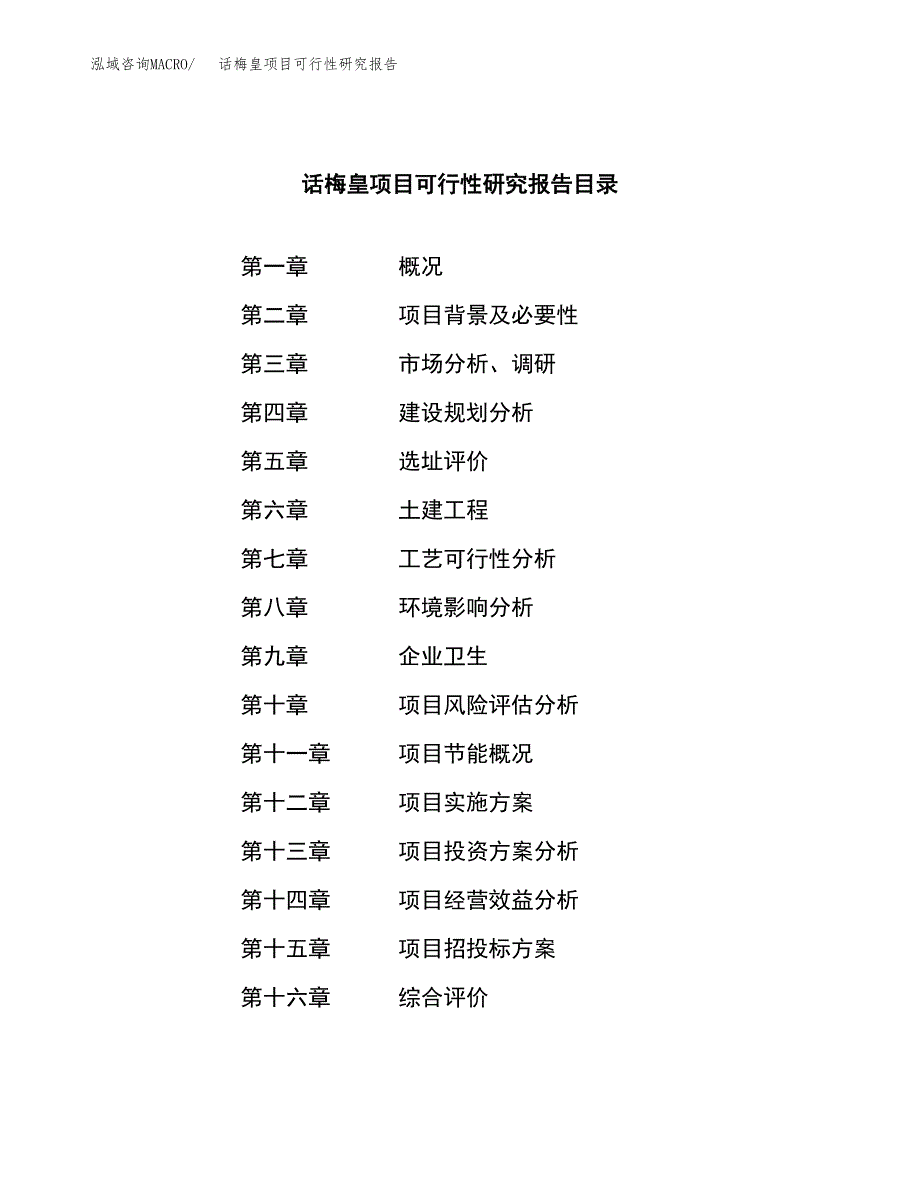 泓域咨询MACRO/　话梅皇项目可行性研究报告

话梅皇项目可行性研究报告目录

第一章　概况
第二章　项目背景及必要性
第三章　市场分析、调研
第四章　建设规划分析
第五章　选址评价
第六章　土建工程
第七章　工艺可行性分析
第八章　环境影响分析
第九章　企业卫生
第十章　项目风险评估分析
第十一章　项目节能概况
第十二章　项目实施方案
第十三章　项目投资方案分析
第十四章　项目经营效益分析
第十五章　项目招投标方案
第十六章　综合评价